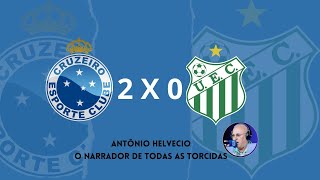 CRUZEIRO ESPORTE CLUBE

2 X 0

U. E. C.

ANTÔNIO HELVECIO
O NARRADOR DE TODAS AS TORCIDAS